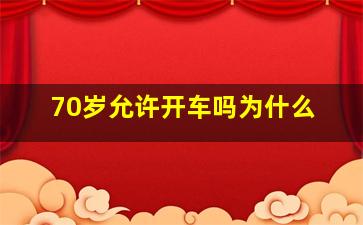 70岁允许开车吗为什么